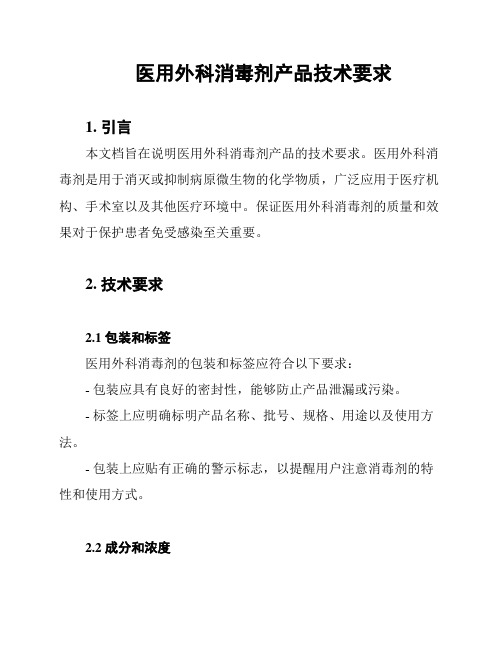 医用外科消毒剂产品技术要求

1. 引言

本文档旨在说明医用外科消毒剂产品的技术要求。医用外科消毒剂是用于消灭或抑制病原微生物的化学物质，广泛应用于医疗机构、手术室以及其他医疗环境中。保证医用外科消毒剂的质量和效果对于保护患者免受感染至关重要。

2. 技术要求

2.1 包装和标签

医用外科消毒剂的包装和标签应符合以下要求：

- 包装应具有良好的密封性，能够防止产品泄漏或污染。

- 标签上应明确标明产品名称、批号、规格、用途以及使用方法。

- 包装上应贴有正确的警示标志，以提醒用户注意消毒剂的特性和使用方式。

2.2 成分和浓度